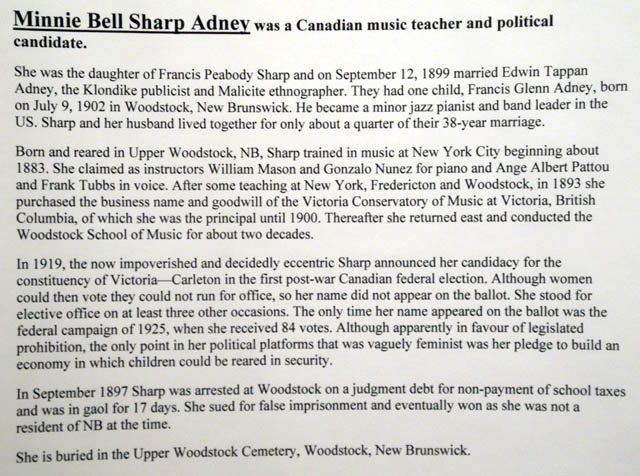 Minnie Bell Sharp Adney was a Canadian music teacher and political candidate.

She was the daughter of Francis Peabody Sharp and on September 12, 1899 married Edwin Tappan Adney, the Klondike publicist and Malicite ethnographer. They had one child, Francis Glenn Adney, born on July 9, 1902 in Woodstock, New Brunswick. He became a minor jazz pianist and band leader in the US. Sharp and her husband lived together for only about a quarter of their 38-year marriage.

Born and reared in Upper Woodstock, NB, Sharp trained in music at New York City beginning about 1883. She claimed as instructors William Mason and Gonzalo Nunez for piano and Ange Albert Pattou and Frank Tubbs in voice. After some teaching at New York, Fredericton and Woodstock, in 1893 she purchased the business name and goodwill of the Victoria Conservatory of Music at Victoria, British Columbia, of which she was the principal until 1900. Thereafter she returned east and conducted the Woodstock School of Music for about two decades.

In 1919, the now impoverished and decidedly eccentric Sharp announced her candidacy for the constituency of Victoria—Carleton in the first post-war Canadian federal election. Although women could then vote they could not run for office, so her name did not appear on the ballot. She stood for elective office on at least three other occasions. The only time her name appeared on the ballot was the federal campaign of 1925, when she received 84 votes. Although apparently in favour of legislated prohibition, the only point in her political platforms that was vaguely feminist was her pledge to build an economy in which children could be reared in security.

In September 1897 Sharp was arrested at Woodstock on a judgment debt for non-payment of school taxes and was in gaol for 17 days. She sued for false imprisonment and eventually won as she was not a resident of NB at the time.

She is buried in the Upper Woodstock Cemetery, Woodstock, New Brunswick.